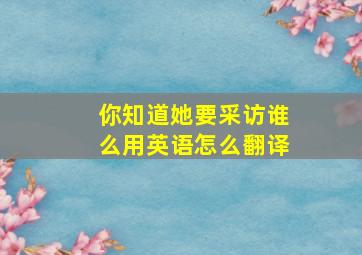 你知道她要采访谁么用英语怎么翻译